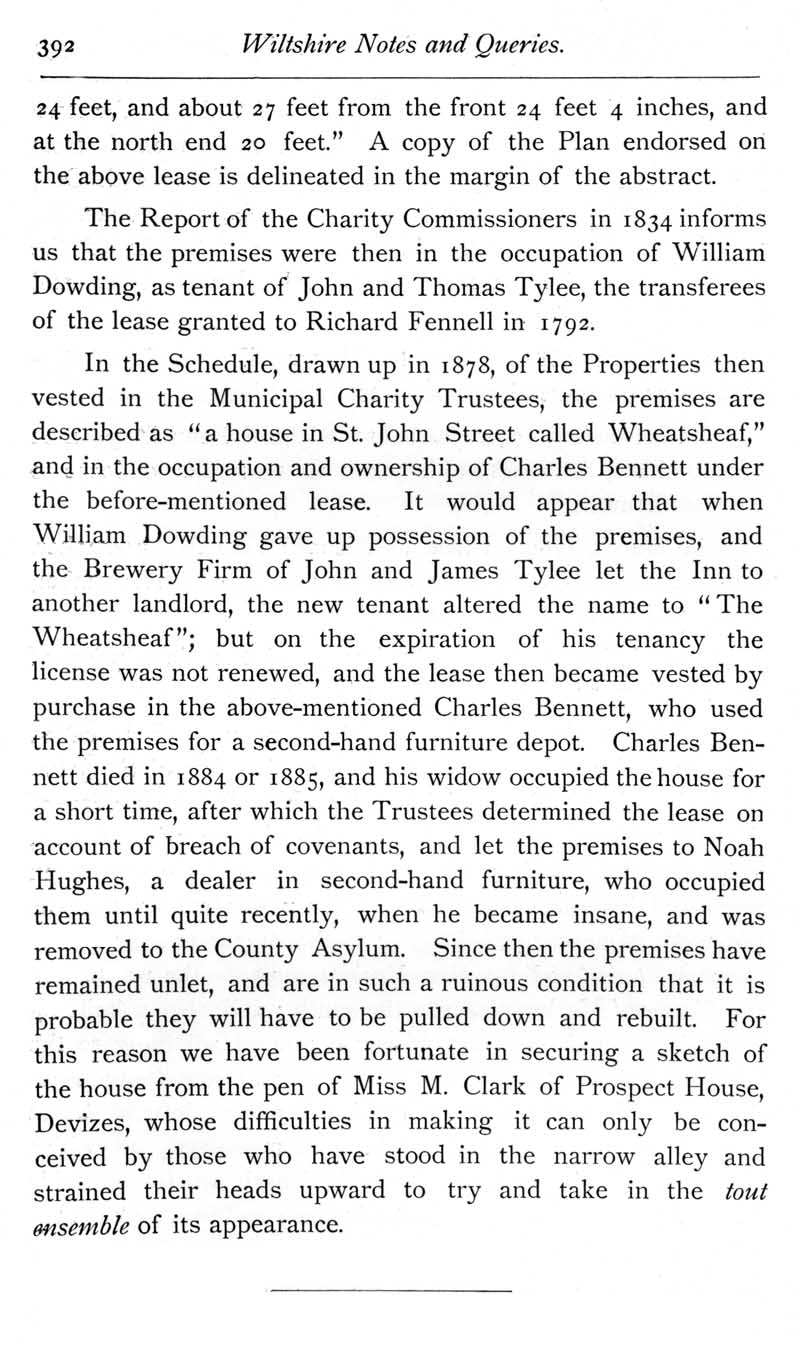 392 Wiltshire Notes and Queries.

24 feet, and about 27 feet from the front 24 feet 4 inches, and at the north end 20 feet." A copy of the Plan endorsed on the above lease is delineated in the margin of the abstract.

The Report of the Charity Commissioners in 1834 informs us that the premises were then in the occupation of William Dowding, as tenant of John and Thomas Tylee, the transferees of the lease granted to Richard Fennell in 1792.

In the Schedule, drawn up in 1878, of the Properties then vested in the Municipal Charity Trustees, the premises are described as "a house in St. John Street called Wheatsheaf," and in the occupation and ownership of Charles Bennett under the before-mentioned lease. It would appear that when William Dowding gave up possession of the premises, and the Brewery Firm of John and James Tylee let the Inn to another landlord, the new tenant altered the name to "The Wheatsheaf"; but on the expiration of his tenancy the license was not renewed, and the lease then became vested by purchase in the above-mentioned Charles Bennett, who used the premises for a second-hand furniture depot. Charles Bennett died in 1884 or 1885, and his widow occupied the house for a short time, after which the Trustees determined the lease on account of breach of covenants, and let the premises to Noah Hughes, a dealer in second-hand furniture, who occupied them until quite recently, when he became insane, and was removed to the County Asylum. Since then the premises have remained unlet, and are in such a ruinous condition that it is probable they will have to be pulled down and rebuilt. For this reason we have been fortunate in securing a sketch of the house from the pen of Miss M. Clark of Prospect House, Devizes, whose difficulties in making it can only be conceived by those who have stood in the narrow alley and strained their heads upward to try and take in the tout ensemble of its appearance.